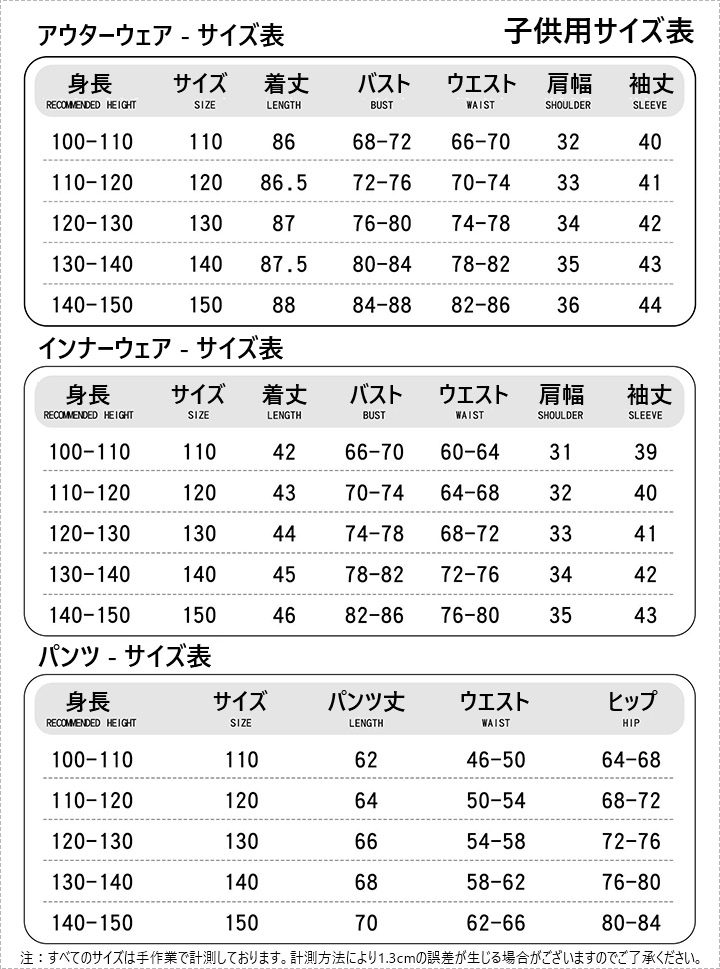 アウターウェア - サイズ表

子供用サイズ表

| 身長 RECOMMENDED HEIGHT | サイズ SIZE | 着丈 LENGTH | バスト BUST | ウエスト WAIST | 肩幅 SHOULDER | 袖丈 SLEEVE |
|---|---|---|---|---|---|---|
| 100-110 | 110 | 86 | 68-72 | 66-70 | 32 | 40 |
| 110-120 | 120 | 86.5 | 72-76 | 70-74 | 33 | 41 |
| 120-130 | 130 | 87 | 76-80 | 74-78 | 34 | 42 |
| 130-140 | 140 | 87.5 | 80-84 | 78-82 | 35 | 43 |
| 140-150 | 150 | 88 | 84-88 | 82-86 | 36 | 44 |

インナーウェア - サイズ表

| 身長 RECOMMENDED HEIGHT | サイズ SIZE | 着丈 LENGTH | バスト BUST | ウエスト WAIST | 肩幅 SHOULDER | 袖丈 SLEEVE |
|---|---|---|---|---|---|---|
| 100-110 | 110 | 42 | 66-70 | 60-64 | 31 | 39 |
| 110-120 | 120 | 43 | 70-74 | 64-68 | 32 | 40 |
| 120-130 | 130 | 44 | 74-78 | 68-72 | 33 | 41 |
| 130-140 | 140 | 45 | 78-82 | 72-76 | 34 | 42 |
| 140-150 | 150 | 46 | 82-86 | 76-80 | 35 | 43 |

パンツ - サイズ表

| 身長 RECOMMENDED HEIGHT | サイズ SIZE | パンツ丈 LENGTH | ウエスト WAIST | ヒップ HIP |
|---|---|---|---|---|
| 100-110 | 110 | 62 | 46-50 | 64-68 |
| 110-120 | 120 | 64 | 50-54 | 68-72 |
| 120-130 | 130 | 66 | 54-58 | 72-76 |
| 130-140 | 140 | 68 | 58-62 | 76-80 |
| 140-150 | 150 | 70 | 62-66 | 80-84 |

注：すべてのサイズは手作業で計測しております。計測方法により1.3cmの誤差が生じる場合がございますのでご了承ください。